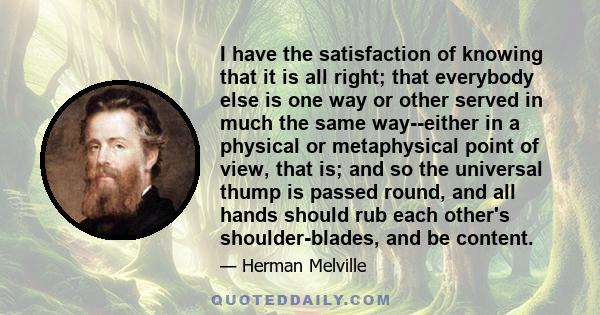 I have the satisfaction of knowing that it is all right; that everybody else is one way or other served in much the same way--either in a physical or metaphysical point of view, that is; and so the universal thump is passed round, and all hands should rub each other's shoulder-blades, and be content.

— Herman Melville

QUOTEDDAILY.COM